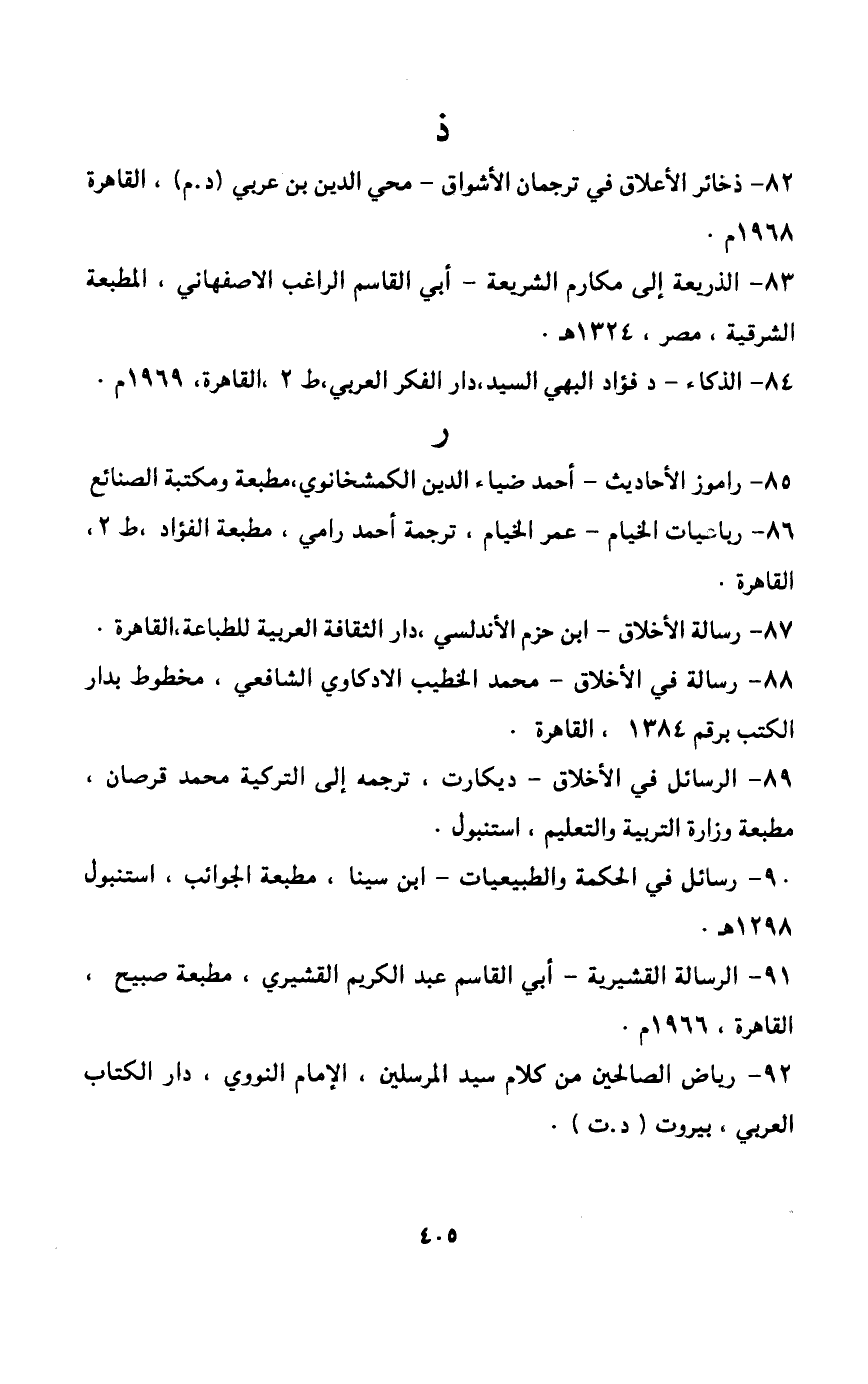 ذ

٨٢- ذخائر الأعلاق في ترجمان الأشواق - محي الدين بن عربي (د.م) ، القاهرة ١٩٦٨م .

٨٣- الذريعة إلى مكارم الشريعة - أبي القاسم الراغب الاصفهاني ، المطبعة الشرقية ، مصر ، ١٣٢٤هـ .

٨٤- الذكاء - د فؤاد البهي السيد،دار الفكر العربي،ط ٢ ،القاهرة، ١٩٦٩م .

ر

٨٥- راموز الأحاديث - أحمد ضياء الدين الكمشخانوي،مطبعة ومكتبة الصنائع

٨٦- رباعيات الخيام - عمر الخيام ، ترجمة أحمد رامي ، مطبعة الفؤاد ،ط ٢، القاهرة .

٨٧- رسالة الأخلاق - ابن حزم الأندلسي ،دار الثقافة العربية للطباعة،القاهرة .

٨٨- رسالة في الأخلاق - محمد الخطيب الادكاوي الشافعي ، مخطوط بدار الكتب برقم ١٣٨٤ ، القاهرة .

٨٩- الرسائل في الأخلاق - ديكارت ، ترجمه إلى التركية محمد قرصان ، مطبعة وزارة التربية والتعليم ، استنبول .

٩٠- رسائل في الحكمة والطبيعيات - ابن سينا ، مطبعة الجوائب ، استنبول ١٢٩٨هـ .

٩١- الرسالة القشيرية - أبي القاسم عبد الكريم القشيري ، مطبعة صبيح ، القاهرة ، ١٩٦٦م .

٩٢- رياض الصالحين من كلام سيد المرسلين ، الإمام النووي ، دار الكتاب العربي ، بيروت ( د.ت ) .

٤٠٥